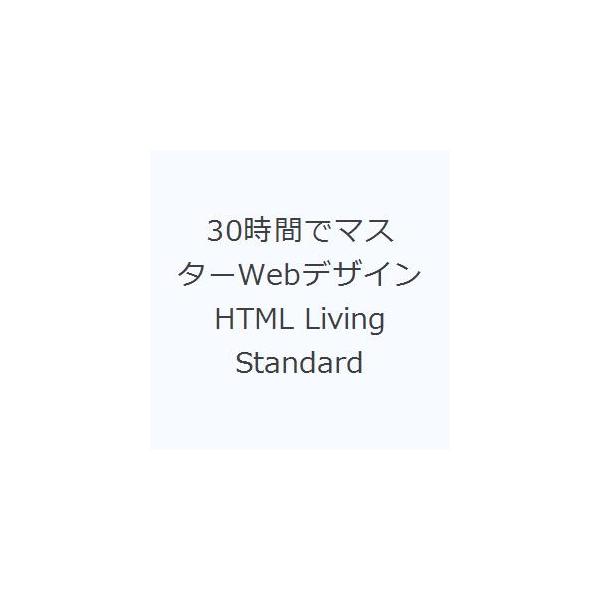 30時間でマスターWebデザイン HTML Living Standard